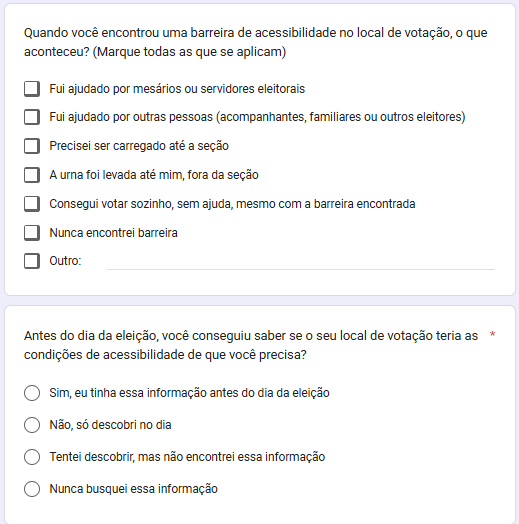 Quando você encontrou uma barreira de acessibilidade no local de votação, o que aconteceu? (Marque todas as que se aplicam)

Fui ajudado por mesários ou servidores eleitorais

Fui ajudado por outras pessoas (acompanhantes, familiares ou outros eleitores)

Precisei ser carregado até a seção

A urna foi levada até mim, fora da seção

Consegui votar sozinho, sem ajuda, mesmo com a barreira encontrada

Nunca encontrei barreira

Outro:

Antes do dia da eleição, você conseguiu saber se o seu local de votação teria as condições de acessibilidade de que você precisa? *

Sim, eu tinha essa informação antes do dia da eleição

Não, só descobri no dia

Tentei descobrir, mas não encontrei essa informação

Nunca busquei essa informação